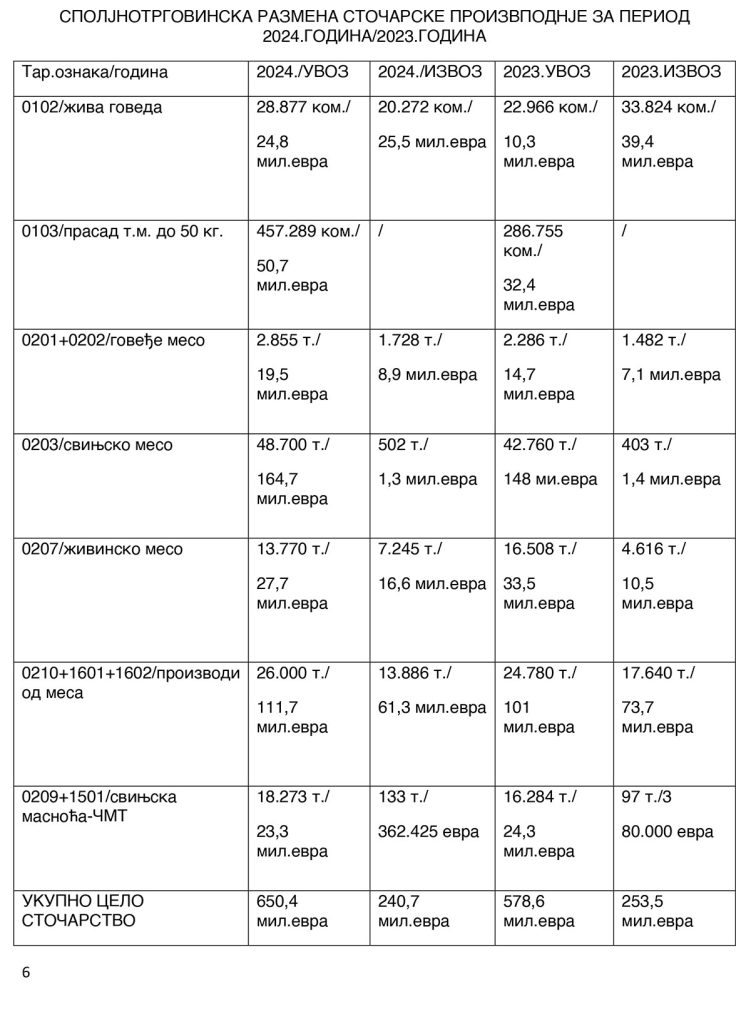 СПОЉНОТРГОВИНСКА РАЗМЕНА СТОЧАРСКЕ ПРОИЗВПОДЊЕ ЗА ПЕРИОД 2024.ГОДИНА/2023.ГОДИНА

| Тар.ознака/година | 2024./УВОЗ | 2024./ИЗВОЗ | 2023.УВОЗ | 2023.ИЗВОЗ |
|---|---|---|---|---|
| 0102/жива говеда | 28.877 ком./ 24,8 мил.евра | 20.272 ком./ 25,5 мил.евра | 22.966 ком./ 10,3 мил.евра | 33.824 ком./ 39,4 мил.евра |
| 0103/прасад т.м. до 50 кг. | 457.289 ком./ 50,7 мил.евра | / | 286.755 ком./ 32,4 мил.евра | / |
| 0201+0202/говеђе месо | 2.855 т./ 19,5 мил.евра | 1.728 т./ 8,9 мил.евра | 2.286 т./ 14,7 мил.евра | 1.482 т./ 7,1 мил.евра |
| 0203/свињско месо | 48.700 т./ 164,7 мил.евра | 502 т./ 1,3 мил.евра | 42.760 т./ 148 ми.евра | 403 т./ 1,4 мил.евра |
| 0207/живинско месо | 13.770 т./ 27,7 мил.евра | 7.245 т./ 16,6 мил.евра | 16.508 т./ 33,5 мил.евра | 4.616 т./ 10,5 мил.евра |
| 0210+1601+1602/производи од меса | 26.000 т./ 111,7 мил.евра | 13.886 т./ 61,3 мил.евра | 24.780 т./ 101 мил.евра | 17.640 т./ 73,7 мил.евра |
| 0209+1501/свињска масноћа-ЧМТ | 18.273 т./ 23,3 мил.евра | 133 т./ 362.425 евра | 16.284 т./ 24,3 мил.евра | 97 т./3 80.000 евра |
| УКУПНО ЦЕЛО СТОЧАРСТВО | 650,4 мил.евра | 240,7 мил.евра | 578,6 мил.евра | 253,5 мил.евра |

6